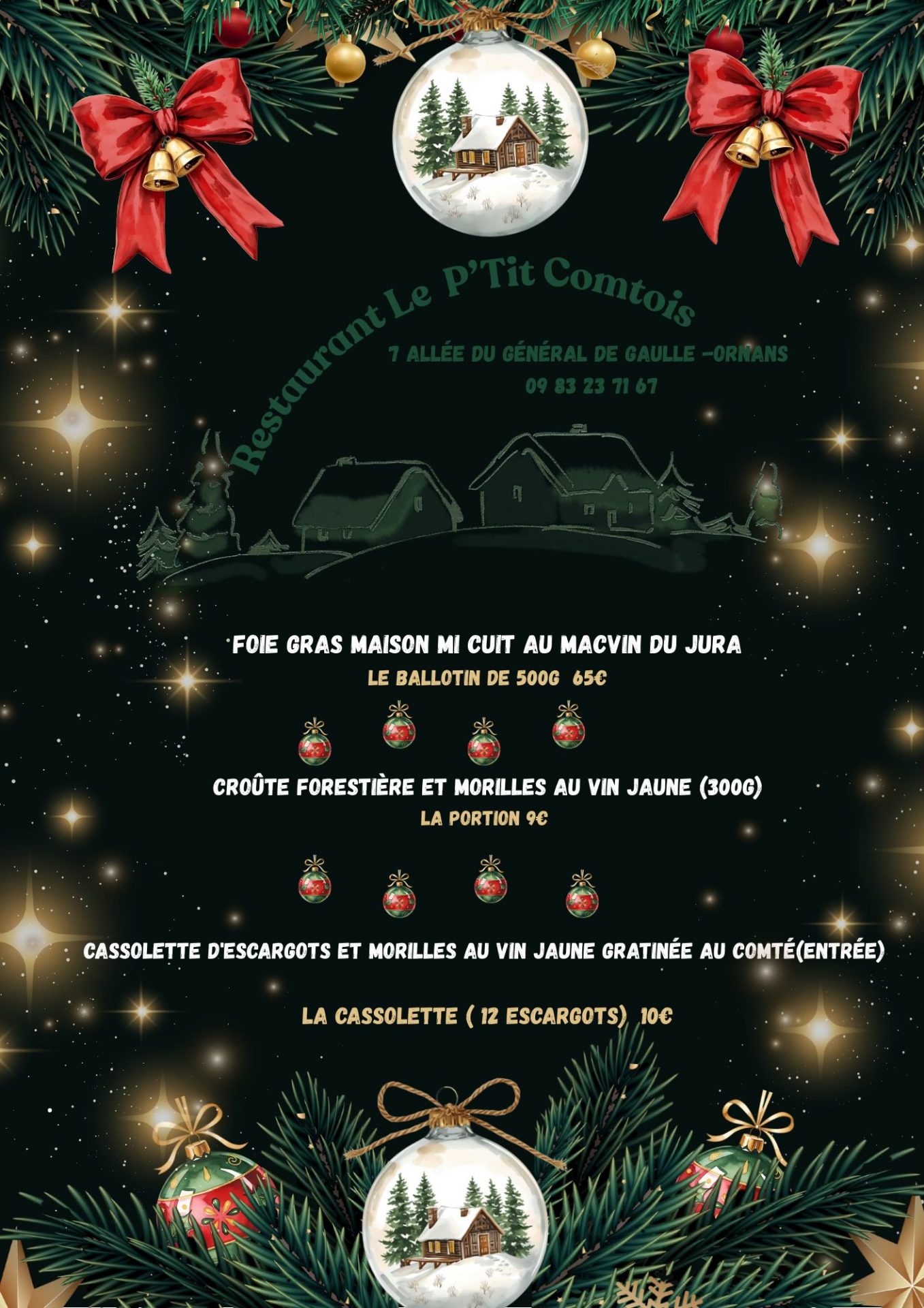 Restaurant Le P'Tit Comtois

7 ALLÉE DU GÉNÉRAL DE GAULLE -ORNANS
09 83 23 71 67

FOIE GRAS MAISON MI CUIT AU MACVIN DU JURA
LE BALLOTIN DE 500G 65€

CROÛTE FORESTIÈRE ET MORILLES AU VIN JAUNE (300G)
LA PORTION 9€

CASSOLETTE D'ESCARGOTS ET MORILLES AU VIN JAUNE GRATINÉE AU COMTÉ(ENTRÉE)

LA CASSOLETTE ( 12 ESCARGOTS) 10€